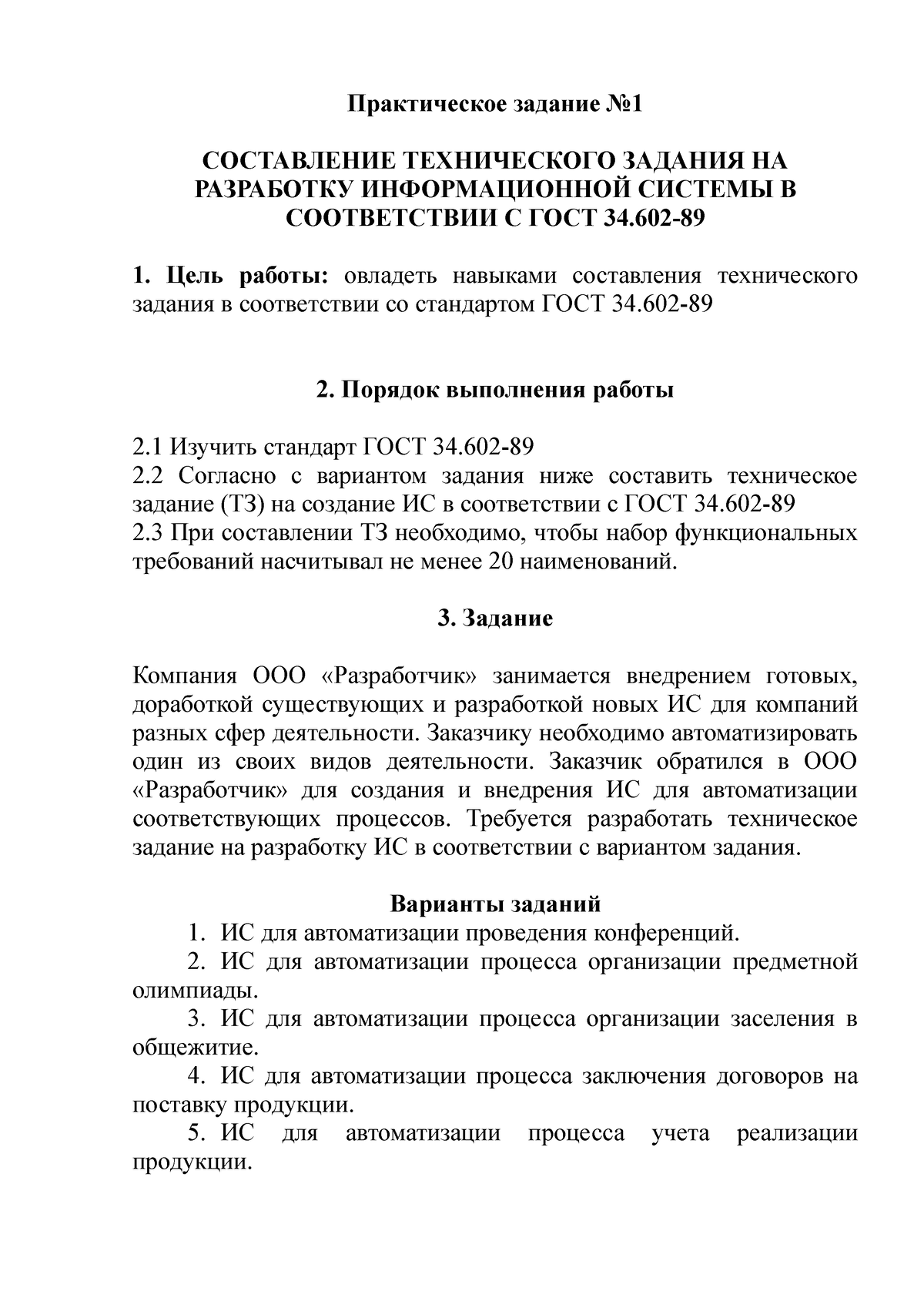 Практическое задание №1

СОСТАВЛЕНИЕ ТЕХНИЧЕСКОГО ЗАДАНИЯ НА РАЗРАБОТКУ ИНФОРМАЦИОННОЙ СИСТЕМЫ В СООТВЕТСТВИИ С ГОСТ 34.602-89

1. Цель работы: овладеть навыками составления технического задания в соответствии со стандартом ГОСТ 34.602-89

2. Порядок выполнения работы

2.1 Изучить стандарт ГОСТ 34.602-89
2.2 Согласно с вариантом задания ниже составить техническое задание (ТЗ) на создание ИС в соответствии с ГОСТ 34.602-89
2.3 При составлении ТЗ необходимо, чтобы набор функциональных требований насчитывал не менее 20 наименований.

3. Задание

Компания ООО «Разработчик» занимается внедрением готовых, доработкой существующих и разработкой новых ИС для компаний разных сфер деятельности. Заказчику необходимо автоматизировать один из своих видов деятельности. Заказчик обратился в ООО «Разработчик» для создания и внедрения ИС для автоматизации соответствующих процессов. Требуется разработать техническое задание на разработку ИС в соответствии с вариантом задания.

Варианты заданий
1. ИС для автоматизации проведения конференций.
2. ИС для автоматизации процесса организации предметной олимпиады.
3. ИС для автоматизации процесса организации заселения в общежитие.
4. ИС для автоматизации процесса заключения договоров на поставку продукции.
5. ИС для автоматизации процесса учета реализации продукции.